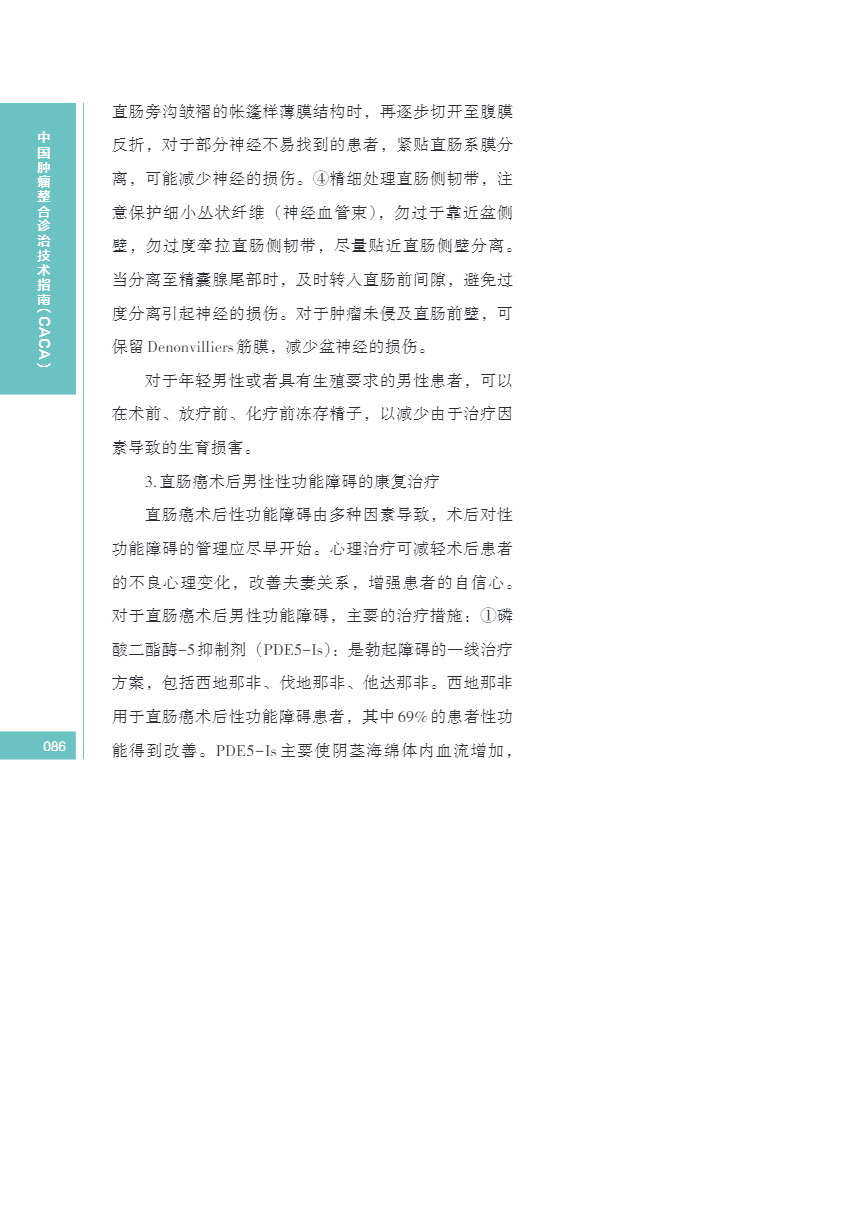 中国肿瘤整合诊治技术指南（CACA）

直肠旁沟皱褶的帐篷样薄膜结构时，再逐步切开至腹膜反折，对于部分神经不易找到的患者，紧贴直肠系膜分离，可能减少神经的损伤。④精细处理直肠侧韧带，注意保护细小丛状纤维（神经血管束），勿过于靠近盆侧壁，勿过度牵拉直肠侧韧带，尽量贴近直肠侧壁分离。当分离至精囊腺尾部时，及时转入直肠前间隙，避免过度分离引起神经的损伤。对于肿瘤未侵及直肠前壁，可保留 Denonvilliers 筋膜，减少盆神经的损伤。

对于年轻男性或者具有生殖要求的男性患者，可以在术前、放疗前、化疗前冻存精子，以减少由于治疗因素导致的生育损害。

3. 直肠癌术后男性性功能障碍的康复治疗

直肠癌术后性功能障碍由多种因素导致，术后对性功能障碍的管理应尽早开始。心理治疗可减轻术后患者的不良心理变化，改善夫妻关系，增强患者的自信心。对于直肠癌术后男性功能障碍，主要的治疗措施：①磷酸二酯酶-5 抑制剂（PDE5-Is）：是勃起障碍的一线治疗方案，包括西地那非、伐地那非、他达那非。西地那非用于直肠癌术后性功能障碍患者，其中 69% 的患者性功能得到改善。PDE5-Is 主要使阴茎海绵体内血流增加，

086